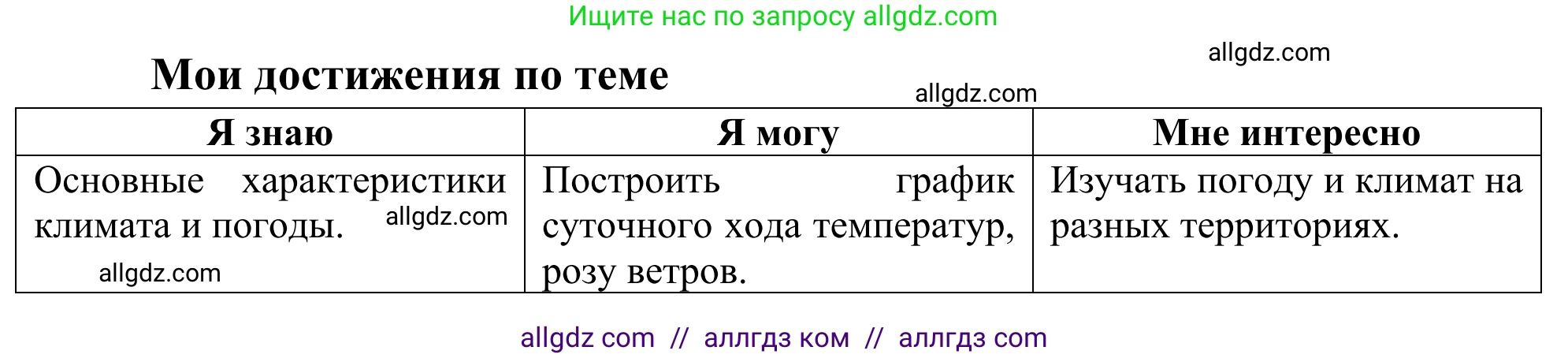 Ищите нас по запросу allgdz.com

allgdz.com

Мои достижения по теме

allgdz.com

| Я знаю | Я могу | Мне интересно |
|---|---|---|
| Основные характеристики климата и погоды. allgdz.com allgdz.com | Построить график суточного хода температур, розу ветров. | Изучать погоду и климат на разных территориях. |

allgdz com // аллгдз ком // аллгдз com